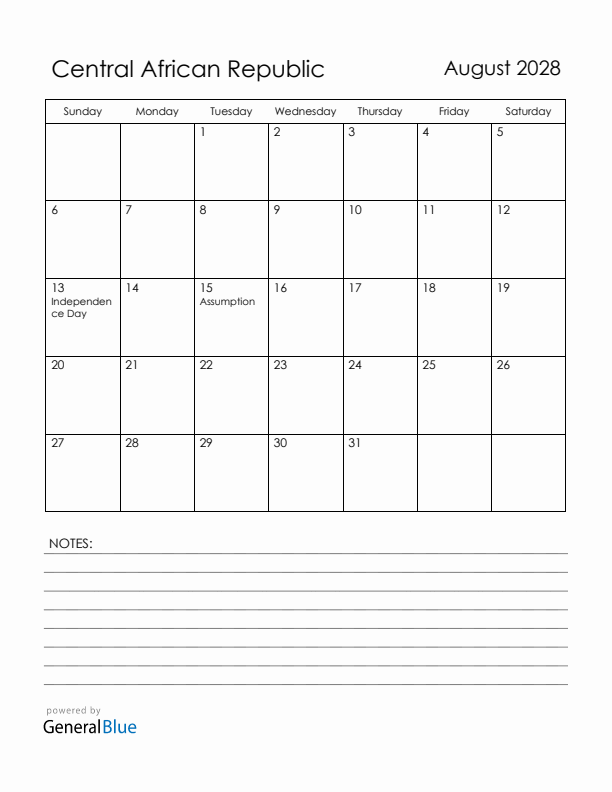 Central African Republic

August 2028

| Sunday | Monday | Tuesday | Wednesday | Thursday | Friday | Saturday |
|---|---|---|---|---|---|---|
| | | 1 | 2 | 3 | 4 | 5 |
| 6 | 7 | 8 | 9 | 10 | 11 | 12 |
| 13 Independence Day | 14 | 15 Assumption | 16 | 17 | 18 | 19 |
| 20 | 21 | 22 | 23 | 24 | 25 | 26 |
| 27 | 28 | 29 | 30 | 31 | | |

NOTES:

powered by
GeneralBlue